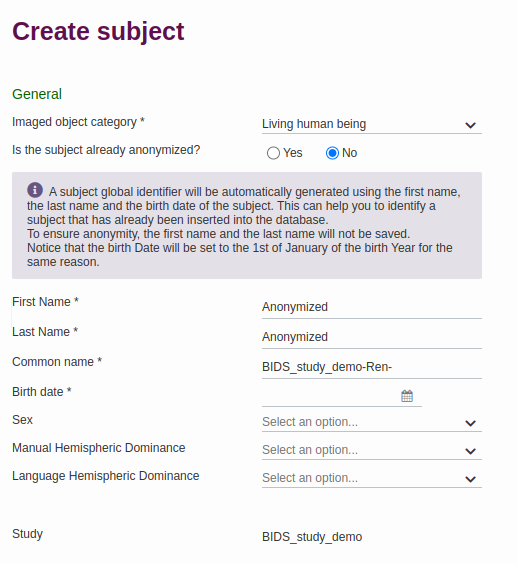 Create subject

General

Imaged object category * Living human being

Is the subject already anonymized? Yes No

A subject global identifier will be automatically generated using the first name, the last name and the birth date of the subject. This can help you to identify a subject that has already been inserted into the database.
To ensure anonymity, the first name and the last name will not be saved.
Notice that the birth Date will be set to the 1st of January of the birth Year for the same reason.

First Name * Anonymized

Last Name * Anonymized

Common name * BIDS_study_demo-Ren-

Birth date *

Sex Select an option...

Manual Hemispheric Dominance Select an option...

Language Hemispheric Dominance Select an option...

Study BIDS_study_demo